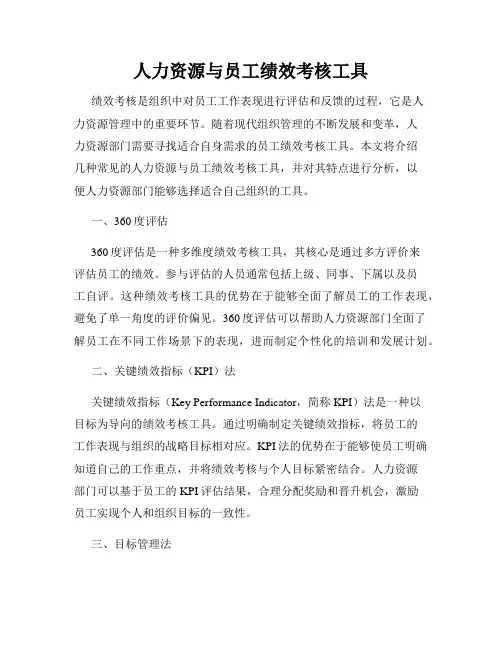 人力资源与员工绩效考核工具

绩效考核是组织中对员工工作表现进行评估和反馈的过程，它是人力资源管理中的重要环节。随着现代组织管理的不断发展和变革，人力资源部门需要寻找适合自身需求的员工绩效考核工具。本文将介绍几种常见的人力资源与员工绩效考核工具，并对其特点进行分析，以便人力资源部门能够选择适合自己组织的工具。

一、360度评估

360度评估是一种多维度绩效考核工具，其核心是通过多方评价来评估员工的绩效。参与评估的人员通常包括上级、同事、下属以及员工自评。这种绩效考核工具的优势在于能够全面了解员工的工作表现，避免了单一角度的评价偏见。360度评估可以帮助人力资源部门全面了解员工在不同工作场景下的表现，进而制定个性化的培训和发展计划。

二、关键绩效指标（KPI）法

关键绩效指标（Key Performance Indicator，简称KPI）法是一种以目标为导向的绩效考核工具。通过明确制定关键绩效指标，将员工的工作表现与组织的战略目标相对应。KPI法的优势在于能够使员工明确知道自己的工作重点，并将绩效考核与个人目标紧密结合。人力资源部门可以基于员工的KPI评估结果，合理分配奖励和晋升机会，激励员工实现个人和组织目标的一致性。

三、目标管理法